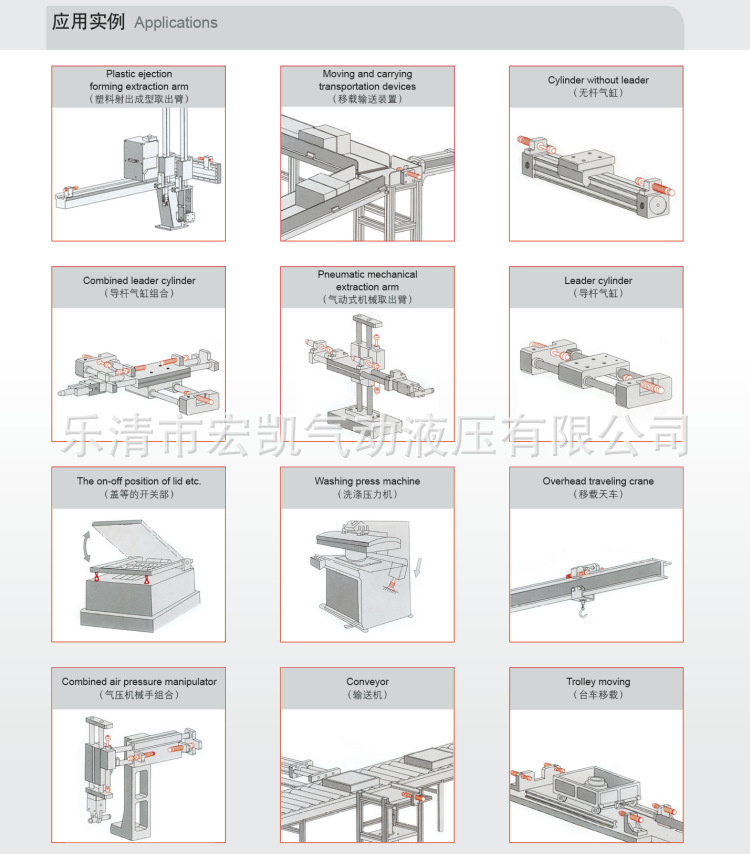 应用实例 Applications

Plastic ejection forming extraction arm
（塑料射出成型取出臂）

Moving and carrying transportation devices
（移载输送装置）

Cylinder without leader
（无杆气缸）

Combined leader cylinder
（导杆气缸组合）

Pneumatic mechanical extraction arm
（气动式机械取出臂）

Leader cylinder
（导杆气缸）

乐清市宏凯气动液压有限公司

The on-off position of lid etc.
（盖等的开关部）

Washing press machine
（洗涤压力机）

Overhead traveling crane
（移载天车）

Combined air pressure manipulator
（气压机械手组合）

Conveyor
（输送机）

Trolley moving
（台车移载）